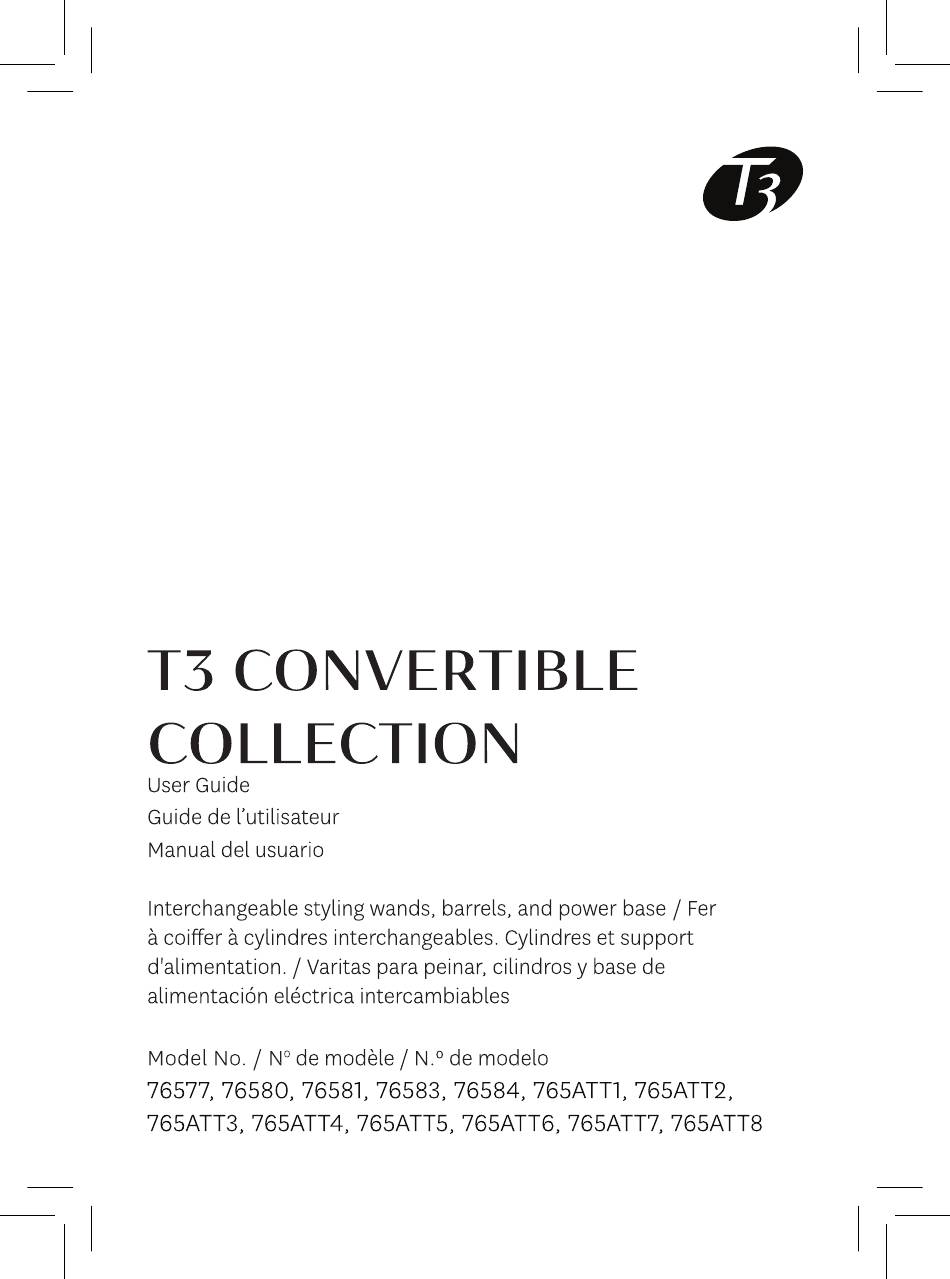 T3

T3 CONVERTIBLE COLLECTION

User Guide
Guide de l’utilisateur
Manual del usuario

Interchangeable styling wands, barrels, and power base / Fer à coiffer à cylindres interchangeables. Cylindres et support d'alimentation. / Varitas para peinar, cilindros y base de alimentación eléctrica intercambiables

Model No. / N° de modèle / N.º de modelo
76577, 76580, 76581, 76583, 76584, 765ATT1, 765ATT2, 765ATT3, 765ATT4, 765ATT5, 765ATT6, 765ATT7, 765ATT8